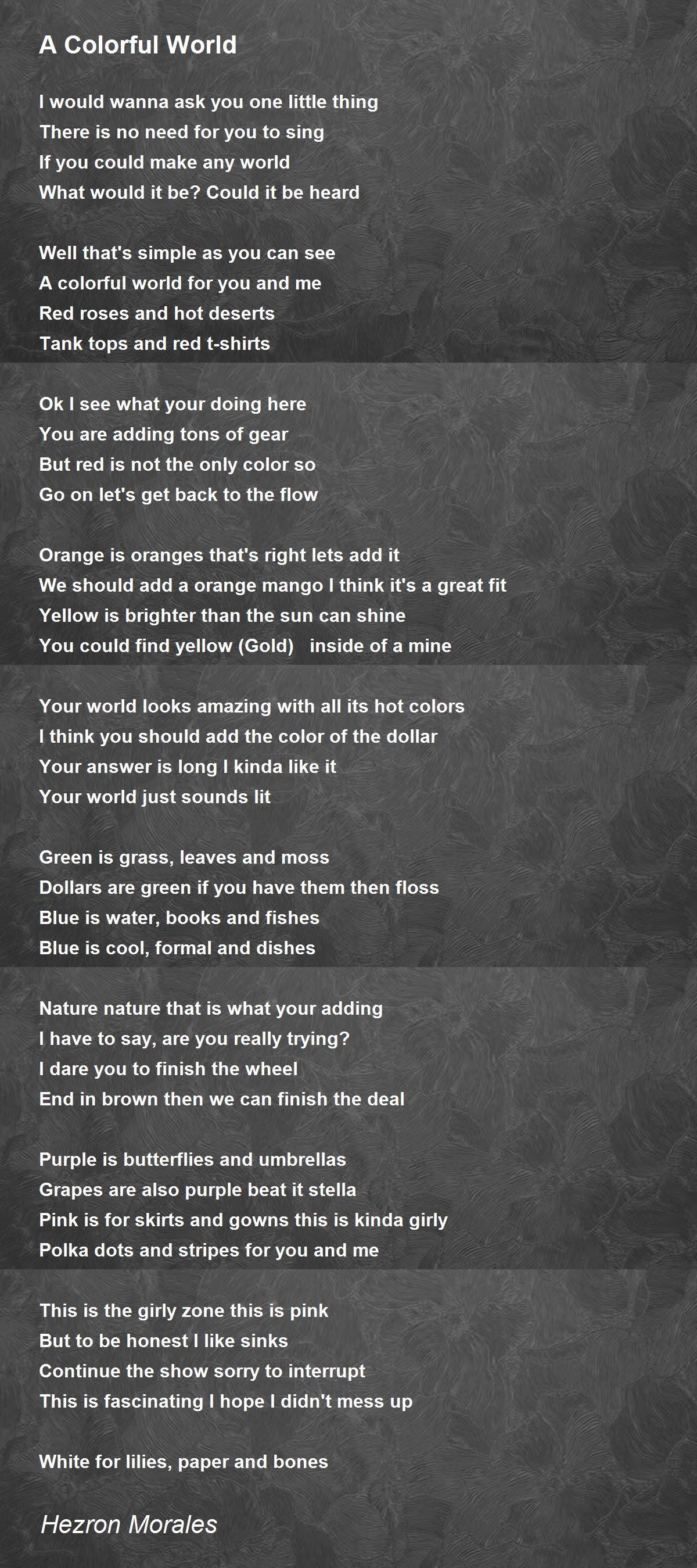 A Colorful World

I would wanna ask you one little thing
There is no need for you to sing
If you could make any world
What would it be? Could it be heard

Well that's simple as you can see
A colorful world for you and me
Red roses and hot deserts
Tank tops and red t-shirts

Ok I see what your doing here
You are adding tons of gear
But red is not the only color so
Go on let's get back to the flow

Orange is oranges that's right lets add it
We should add a orange mango I think it's a great fit
Yellow is brighter than the sun can shine
You could find yellow (Gold) inside of a mine

Your world looks amazing with all its hot colors
I think you should add the color of the dollar
Your answer is long I kinda like it
Your world just sounds lit

Green is grass, leaves and moss
Dollars are green if you have them then floss
Blue is water, books and fishes
Blue is cool, formal and dishes

Nature nature that is what your adding
I have to say, are you really trying?
I dare you to finish the wheel
End in brown then we can finish the deal

Purple is butterflies and umbrellas
Grapes are also purple beat it stella
Pink is for skirts and gowns this is kinda girly
Polka dots and stripes for you and me

This is the girly zone this is pink
But to be honest I like sinks
Continue the show sorry to interrupt
This is fascinating I hope I didn't mess up

White for lilies, paper and bones

Hezron Morales